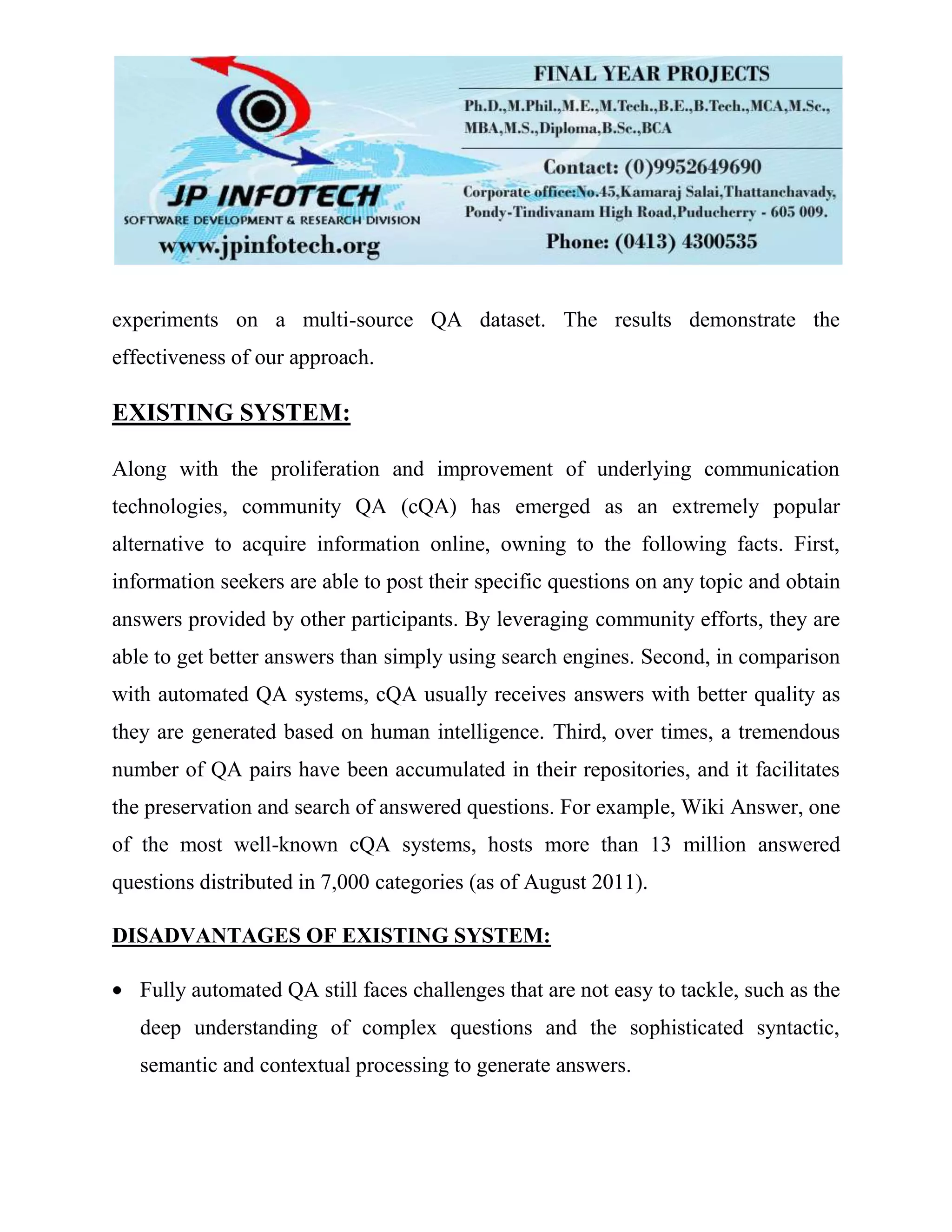 JP INFOTECH
SOFTWARE DEVELOPMENT & RESEARCH DIVISION
www.jpinfotech.org

FINAL YEAR PROJECTS
Ph.D.,M.Phil.,M.E.,M.Tech.,B.E.,B.Tech.,MCA,M.Sc., MBA,M.S.,Diploma,B.Sc.,BCA
Contact: (0)9952649690
Corporate office:No.45,Kamaraj Salai,Thattanchavady, Pondy-Tindivanam High Road,Puducherry - 605 009.
Phone: (0413) 4300535

experiments on a multi-source QA dataset. The results demonstrate the effectiveness of our approach.

EXISTING SYSTEM:

Along with the proliferation and improvement of underlying communication technologies, community QA (cQA) has emerged as an extremely popular alternative to acquire information online, owning to the following facts. First, information seekers are able to post their specific questions on any topic and obtain answers provided by other participants. By leveraging community efforts, they are able to get better answers than simply using search engines. Second, in comparison with automated QA systems, cQA usually receives answers with better quality as they are generated based on human intelligence. Third, over times, a tremendous number of QA pairs have been accumulated in their repositories, and it facilitates the preservation and search of answered questions. For example, Wiki Answer, one of the most well-known cQA systems, hosts more than 13 million answered questions distributed in 7,000 categories (as of August 2011).

DISADVANTAGES OF EXISTING SYSTEM:

• Fully automated QA still faces challenges that are not easy to tackle, such as the deep understanding of complex questions and the sophisticated syntactic, semantic and contextual processing to generate answers.